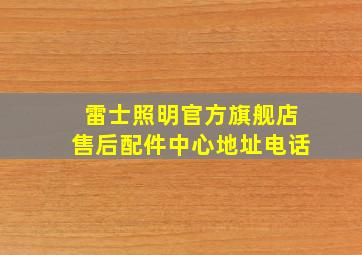 雷士照明官方旗舰店
售后配件中心地址电话